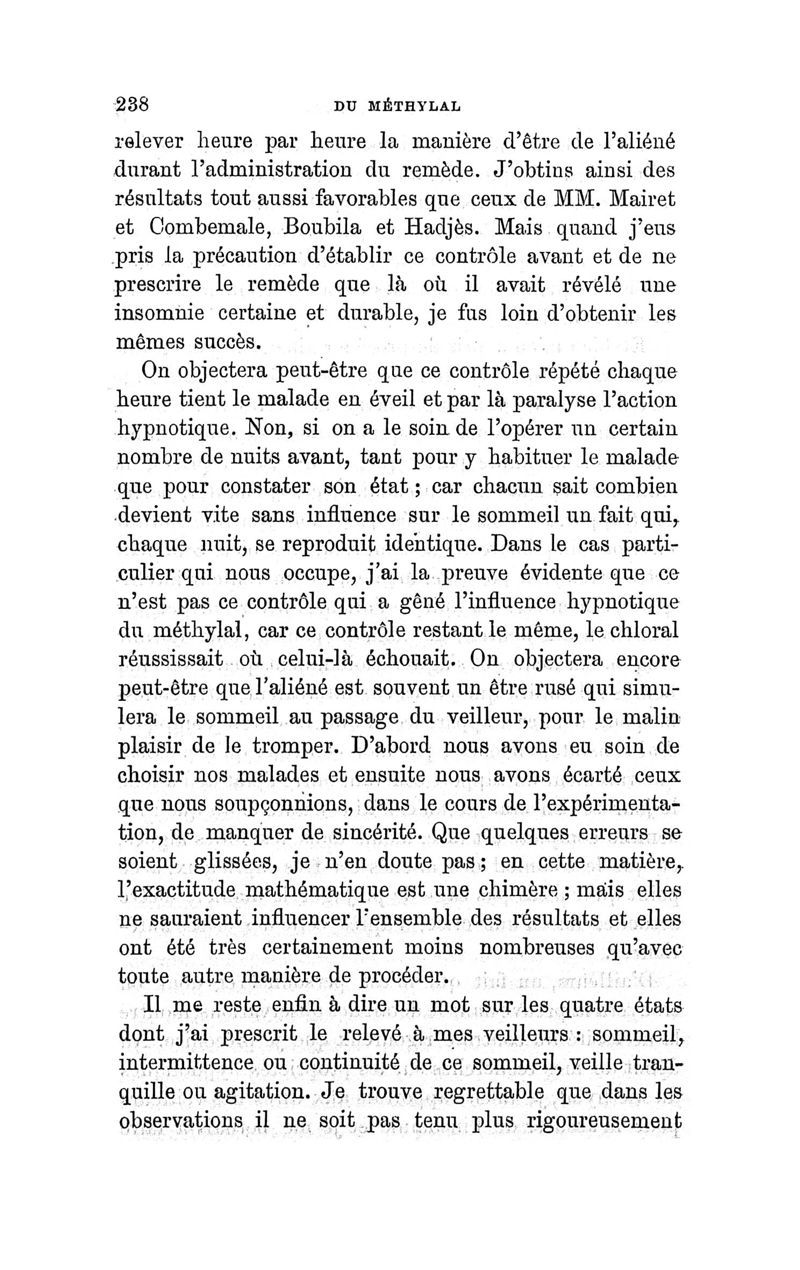 238 DU MÉTHYLAL

relever heure par heure la manière d'être de l'aliéné durant l'administration du remède. J'obtins ainsi des résultats tout aussi favorables que ceux de MM. Mairet et Combemale, Boubila et Hadjès. Mais quand j'eus pris la précaution d'établir ce contrôle avant et de ne prescrire le remède que là où il avait révélé une insomnie certaine et durable, je fus loin d'obtenir les mêmes succès.

On objectera peut-être que ce contrôle répété chaque heure tient le malade en éveil et par là paralyse l'action hypnotique. Non, si on a le soin de l'opérer un certain nombre de nuits avant, tant pour y habituer le malade que pour constater son état ; car chacun sait combien devient vite sans influence sur le sommeil un fait qui, chaque nuit, se reproduit identique. Dans le cas particulier qui nous occupe, j'ai la preuve évidente que ce n'est pas ce contrôle qui a gêné l'influence hypnotique du méthylal, car ce contrôle restant le même, le chloral réussissait où celui-là échouait. On objectera encore peut-être que l'aliéné est souvent un être rusé qui simulera le sommeil au passage du veilleur, pour le malin plaisir de le tromper. D'abord nous avons eu soin de choisir nos malades et ensuite nous avons écarté ceux que nous soupçonnions, dans le cours de l'expérimentation, de manquer de sincérité. Que quelques erreurs se soient glissées, je n'en doute pas ; en cette matière, l'exactitude mathématique est une chimère ; mais elles ne sauraient influencer l'ensemble des résultats et elles ont été très certainement moins nombreuses qu'avec toute autre manière de procéder.

Il me reste enfin à dire un mot sur les quatre états dont j'ai prescrit le relevé à mes veilleurs : sommeil, intermittence ou continuité de ce sommeil, veille tranquille ou agitation. Je trouve regrettable que dans les observations il ne soit pas tenu plus rigoureusement